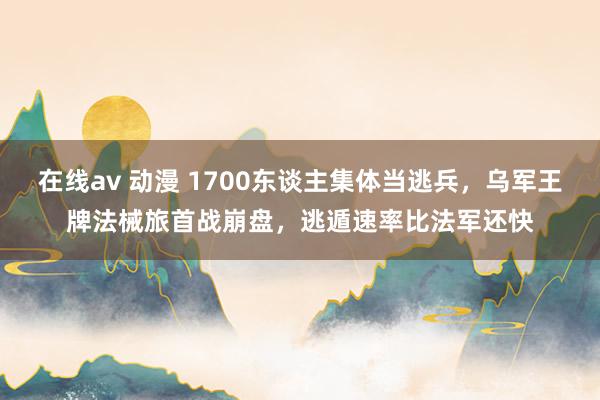 在线av 动漫 1700东谈主集体当逃兵，乌军王牌法械旅首战崩盘，逃遁速率比法军还快